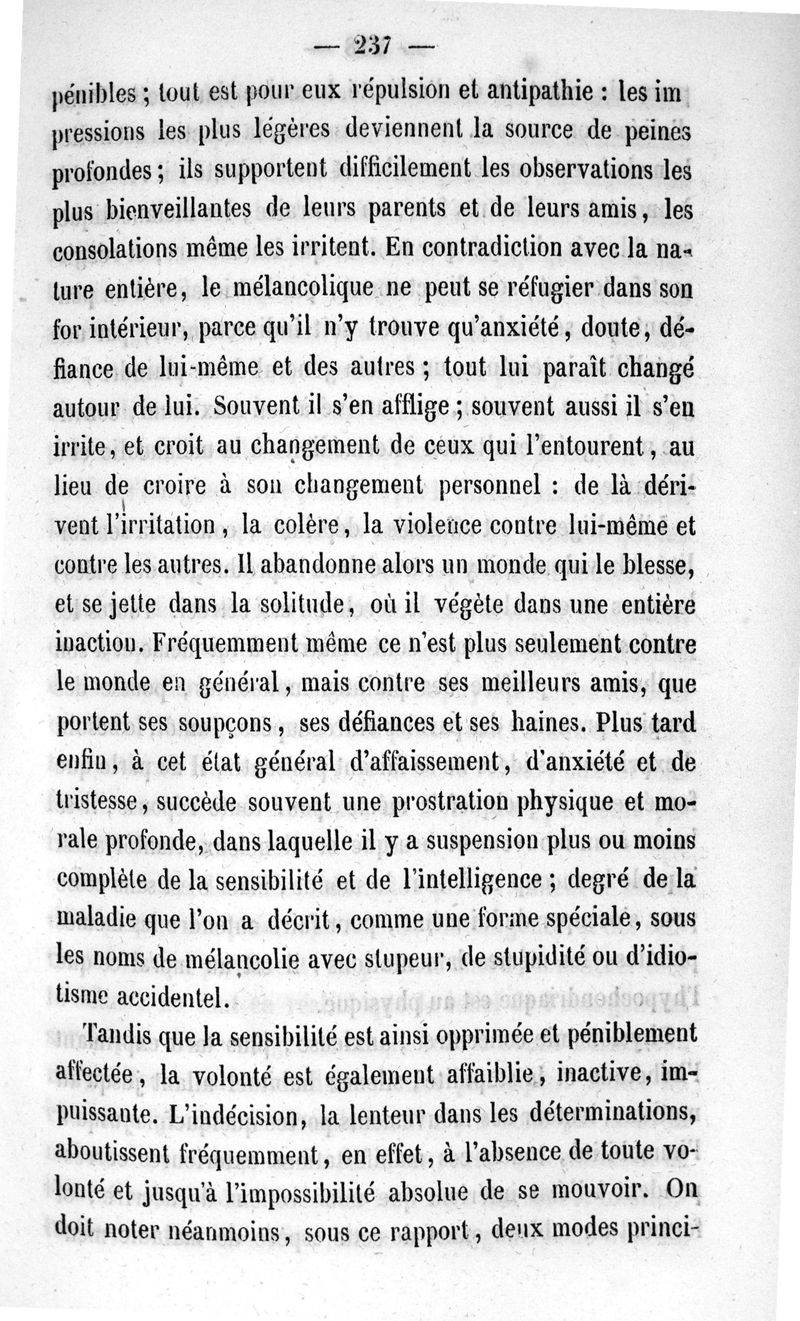 — 237 —

pénibles ; tout est pour eux répulsion et antipathie : les impressions les plus légères deviennent la source de peines profondes ; ils supportent difficilement les observations les plus bienveillantes de leurs parents et de leurs amis, les consolations même les irritent. En contradiction avec la nature entière, le mélancolique ne peut se réfugier dans son for intérieur, parce qu'il n'y trouve qu'anxiété, doute, défiance de lui-même et des autres ; tout lui paraît changé autour de lui. Souvent il s'en afflige ; souvent aussi il s'en irrite, et croit au changement de ceux qui l'entourent, au lieu de croire à son changement personnel : de là dérivent l'irritation, la colère, la violence contre lui-même et contre les autres. Il abandonne alors un monde qui le blesse, et se jette dans la solitude, où il végète dans une entière inaction. Fréquemment même ce n'est plus seulement contre le monde en général, mais contre ses meilleurs amis, que portent ses soupçons, ses défiances et ses haines. Plus tard enfin, à cet état général d'affaissement, d'anxiété et de tristesse, succède souvent une prostration physique et morale profonde, dans laquelle il y a suspension plus ou moins complète de la sensibilité et de l'intelligence ; degré de la maladie que l'on a décrit, comme une forme spéciale, sous les noms de mélancolie avec stupeur, de stupidité ou d'idiotisme accidentel.

Tandis que la sensibilité est ainsi opprimée et péniblement affectée, la volonté est également affaiblie, inactive, impuissante. L'indécision, la lenteur dans les déterminations, aboutissent fréquemment, en effet, à l'absence de toute volonté et jusqu'à l'impossibilité absolue de se mouvoir. On doit noter néanmoins, sous ce rapport, deux modes princi-